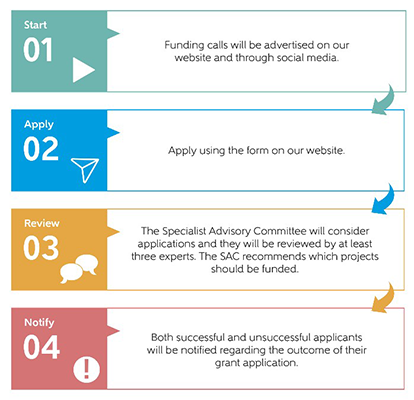 Start
01

Funding calls will be advertised on our website and through social media.

Apply
02

Apply using the form on our website.

Review
03

The Specialist Advisory Committee will consider applications and they will be reviewed by at least three experts. The SAC recommends which projects should be funded.

Notify
04

Both successful and unsuccessful applicants will be notified regarding the outcome of their grant application.